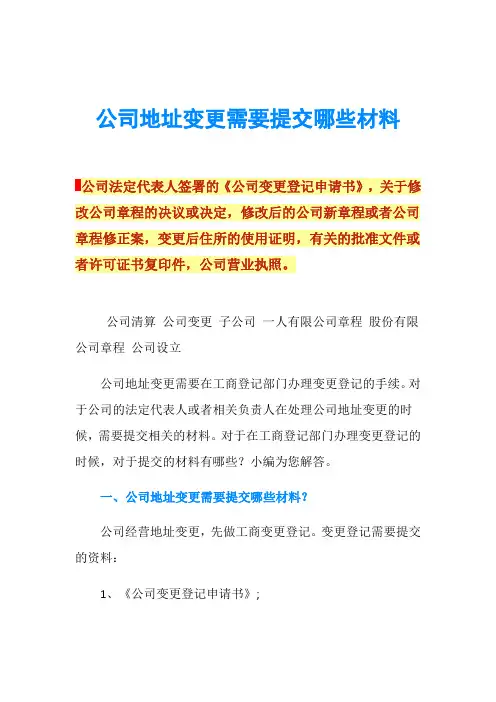 公司地址变更需要提交哪些材料

公司法定代表人签署的《公司变更登记申请书》，关于修改公司章程的决议或决定，修改后的公司新章程或者公司章程修正案，变更后住所的使用证明，有关的批准文件或者许可证书复印件，公司营业执照。

公司清算 公司变更 子公司 一人有限公司章程 股份有限公司章程 公司设立

公司地址变更需要在工商登记部门办理变更登记的手续。对于公司的法定代表人或者相关负责人在处理公司地址变更的时候，需要提交相关的材料。对于在工商登记部门办理变更登记的时候，对于提交的材料有哪些？小编为您解答。

一、公司地址变更需要提交哪些材料？

公司经营地址变更，先做工商变更登记。变更登记需要提交的资料：

1、《公司变更登记申请书》；